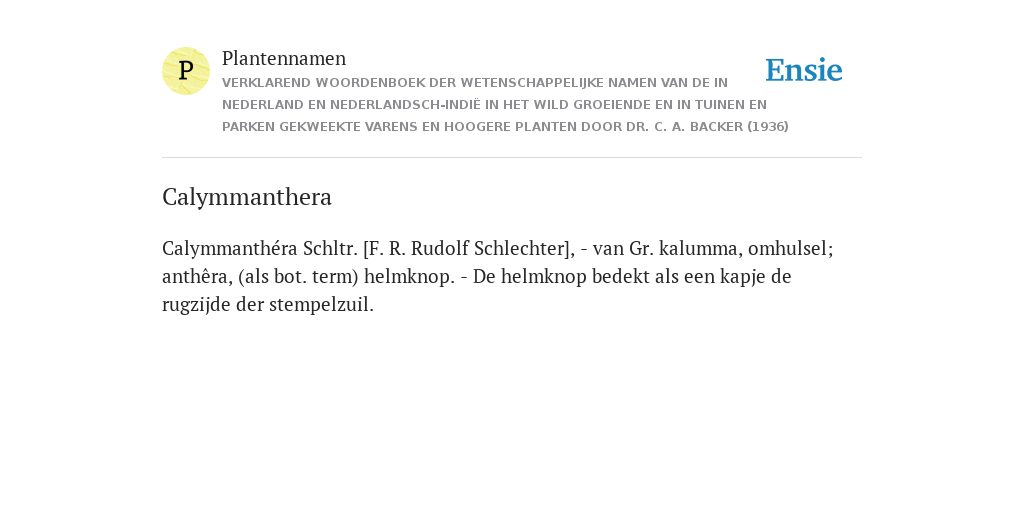 P

Plantennamen

VERKLAREND WOORDENBOEK DER WETENSCHAPPELIJKE NAMEN VAN DE IN NEDERLAND EN NEDERLANDSCH-INDIË IN HET WILD GROEIENDE EN IN TUINEN EN PARKEN GEKWEEKTE VARENS EN HOOGERE PLANTEN DOOR DR. C. A. BACKER (1936)

Ensie

Calymmanthera

Calymmanthéra Schltr. [F. R. Rudolf Schlechter], - van Gr. kalumma, omhulsel; anthêra, (als bot. term) helmknop. - De helmknop bedekt als een kapje de rugzijde der stempelzuil.